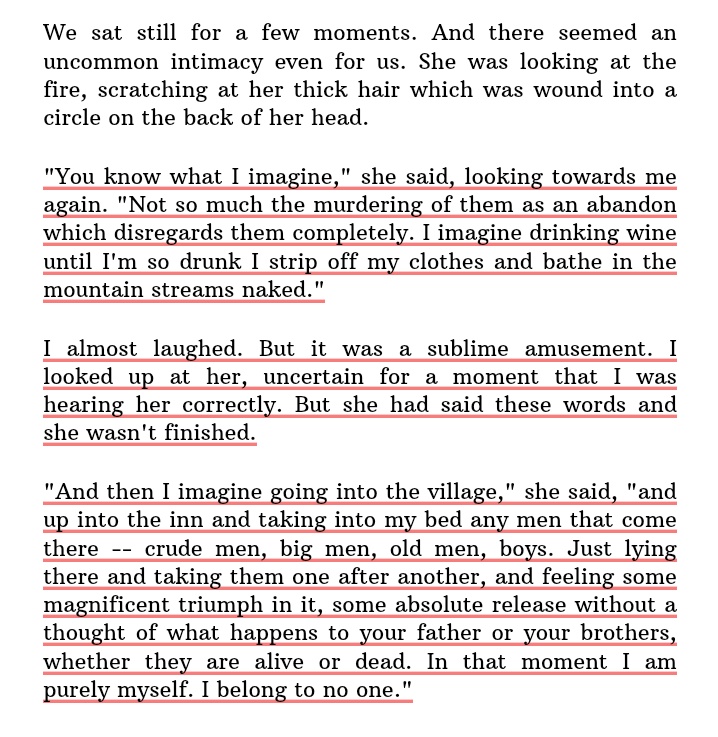 We sat still for a few moments. And there seemed an uncommon intimacy even for us. She was looking at the fire, scratching at her thick hair which was wound into a circle on the back of her head.

"You know what I imagine," she said, looking towards me again. "Not so much the murdering of them as an abandon which disregards them completely. I imagine drinking wine until I'm so drunk I strip off my clothes and bathe in the mountain streams naked."

I almost laughed. But it was a sublime amusement. I looked up at her, uncertain for a moment that I was hearing her correctly. But she had said these words and she wasn't finished.

"And then I imagine going into the village," she said, "and up into the inn and taking into my bed any men that come there -- crude men, big men, old men, boys. Just lying there and taking them one after another, and feeling some magnificent triumph in it, some absolute release without a thought of what happens to your father or your brothers, whether they are alive or dead. In that moment I am purely myself. I belong to no one."